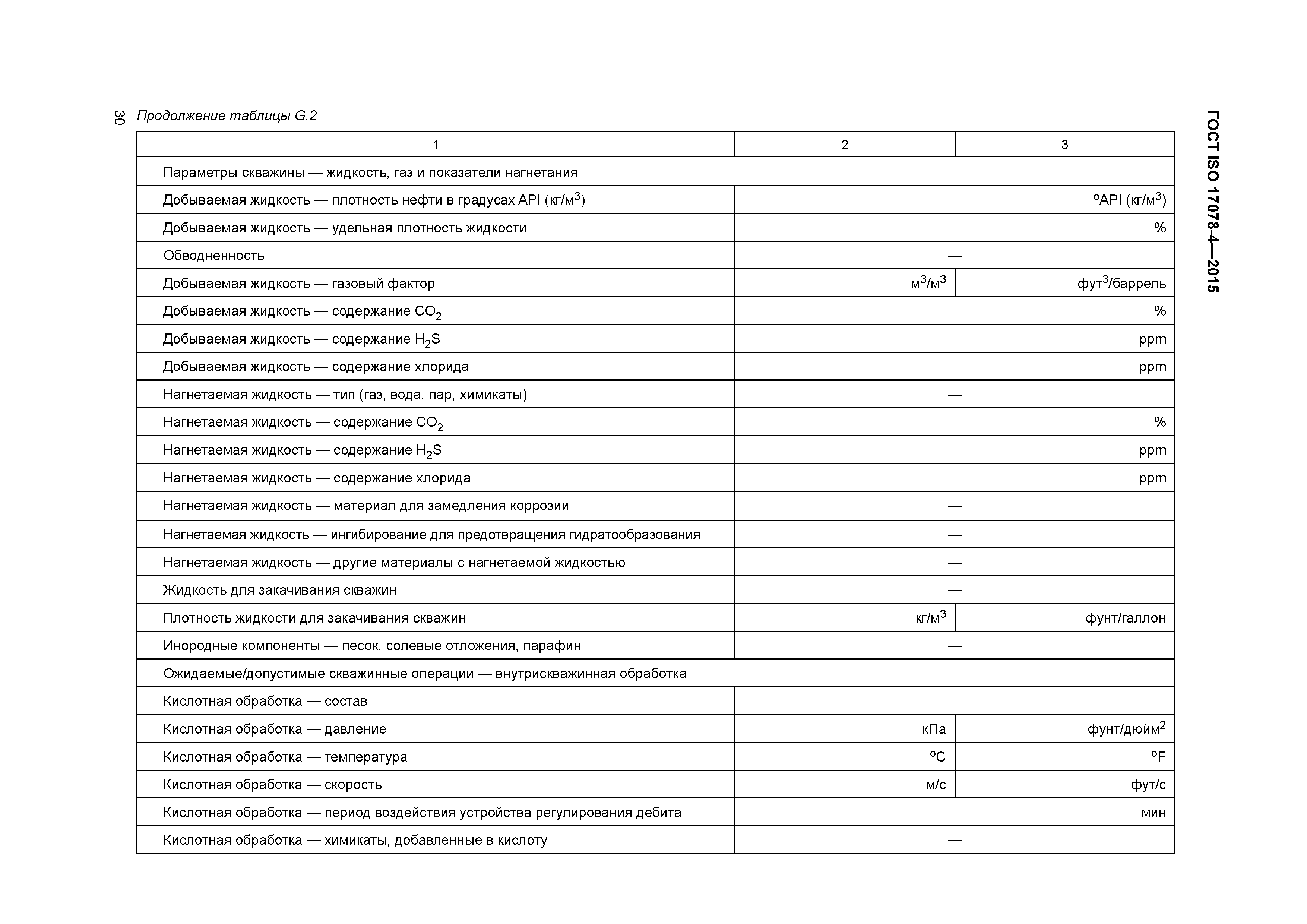 30 Продолжение таблицы G.2

ГОСТ ISO 17078-4—2015

| 1 | 2 | 3 |
|---|---|---|
| Параметры скважины — жидкость, газ и показатели нагнетания | | |
| Добываемая жидкость — плотность нефти в градусах API (кг/м$^3$) | °API (кг/м$^3$) | |
| Добываемая жидкость — удельная плотность жидкости | % | |
| Обводненность | — | |
| Добываемая жидкость — газовый фактор | м$^3$/м$^3$ | фут$^3$/баррель |
| Добываемая жидкость — содержание $CO_2$ | % | |
| Добываемая жидкость — содержание $H_2S$ | ppm | |
| Добываемая жидкость — содержание хлорида | ppm | |
| Нагнетаемая жидкость — тип (газ, вода, пар, химикаты) | — | |
| Нагнетаемая жидкость — содержание $CO_2$ | % | |
| Нагнетаемая жидкость — содержание $H_2S$ | ppm | |
| Нагнетаемая жидкость — содержание хлорида | ppm | |
| Нагнетаемая жидкость — материал для замедления коррозии | — | |
| Нагнетаемая жидкость — ингибирование для предотвращения гидратообразования | — | |
| Нагнетаемая жидкость — другие материалы с нагнетаемой жидкостью | — | |
| Жидкость для закачивания скважин | — | |
| Плотность жидкости для закачивания скважин | кг/м$^3$ | фунт/галлон |
| Инородные компоненты — песок, солевые отложения, парафин | — | |
| Ожидаемые/допустимые скважинные операции — внутрискважинная обработка | | |
| Кислотная обработка — состав | | |
| Кислотная обработка — давление | кПа | фунт/дюйм$^2$ |
| Кислотная обработка — температура | °C | °F |
| Кислотная обработка — скорость | м/с | фут/с |
| Кислотная обработка — период воздействия устройства регулирования дебита | мин | |
| Кислотная обработка — химикаты, добавленные в кислоту | — | |